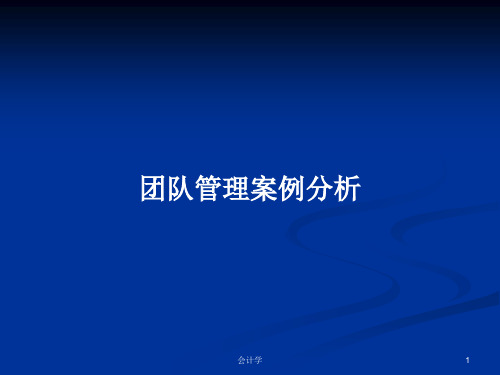 团队管理案例分析

会计学

1